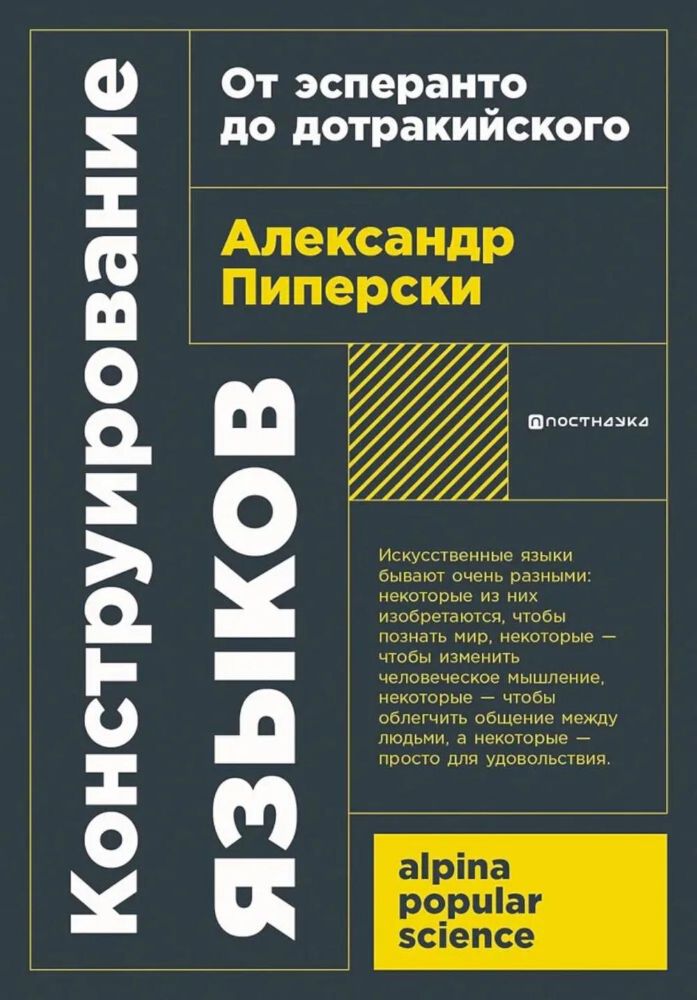 Конструирование языков

От эсперанто до дотракийского

Александр Пиперски

ПОСТНАУКА

Искусственные языки бывают очень разными: некоторые из них изобретаются, чтобы познать мир, некоторые — чтобы изменить человеческое мышление, некоторые — чтобы облегчить общение между людьми, а некоторые — просто для удовольствия.

alpina popular science